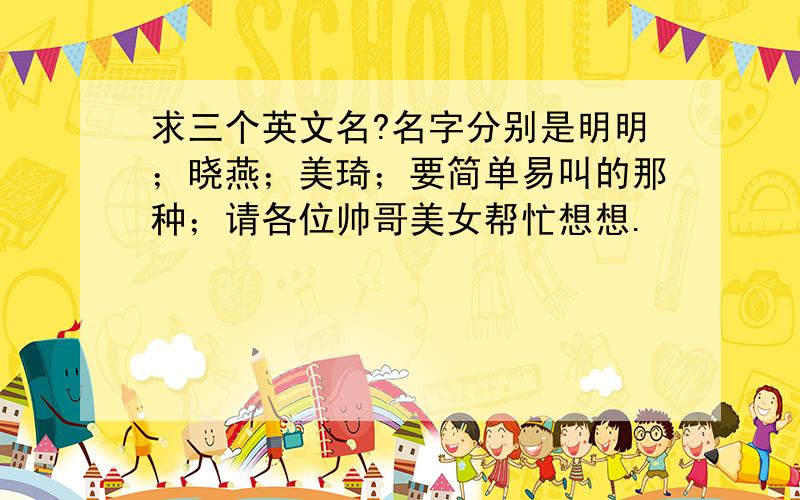 SCHOOL

求三个英文名?名字分别是明明；晓燕；美琦；要简单易叫的那种；请各位帅哥美女帮忙想想.